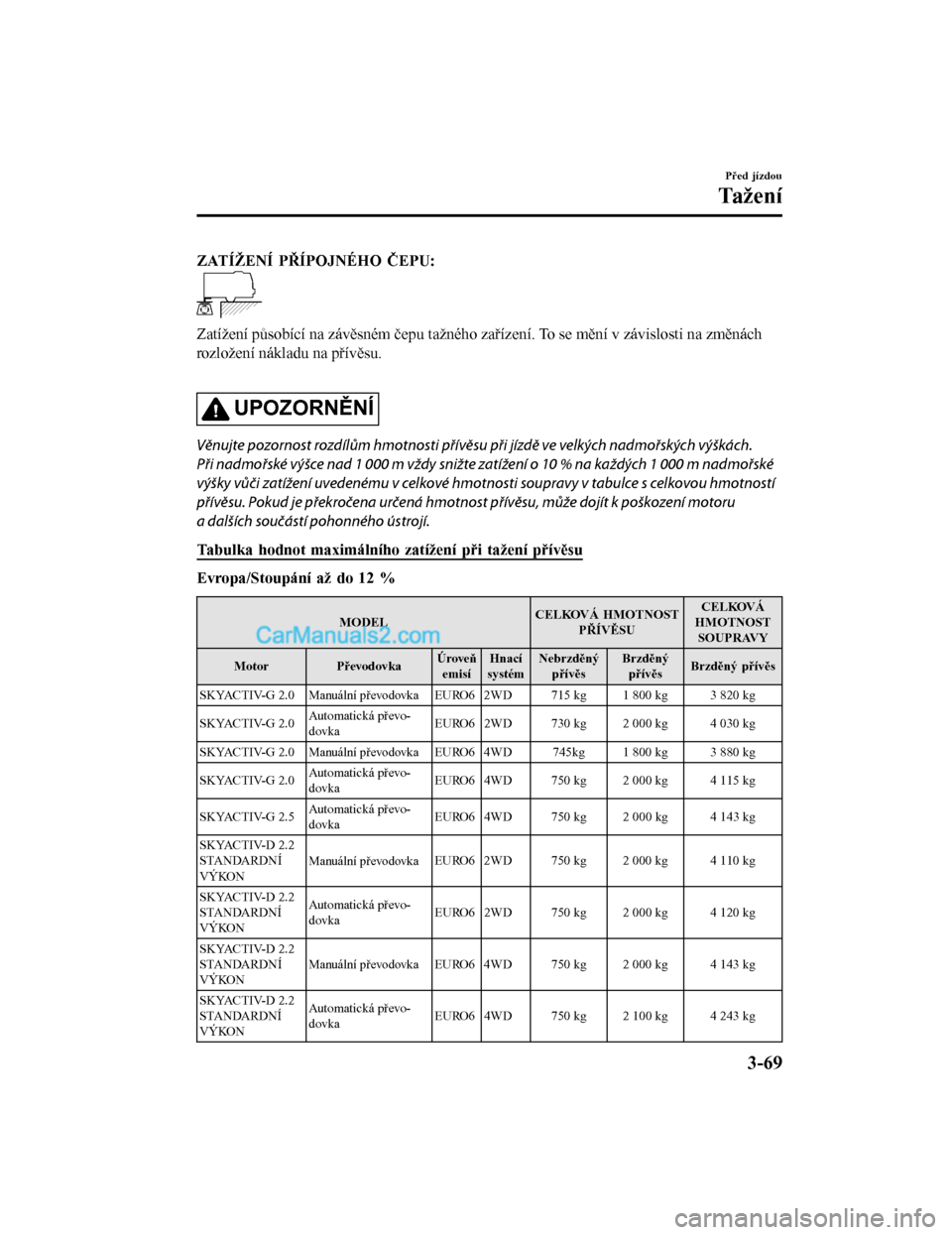 Před jízdou

Tažení

ZATÍŽENÍ PŘÍPOJNÉHO ČEPU:

Zatížení působící na závěsném čepu tažného zařízení. To se mění v závislosti na změnách rozložení nákladu na přívěsu.

UPOZORNĚNÍ

Věnujte pozornost rozdílům hmotnosti přívěsu při jízdě ve velkých nadmořských výškách. Při nadmořské výšce nad 1 000 m vždy snižte zatížení o 10 % na každých 1 000 m nadmořské výšky vůči zatížení uvedenému v celkové hmotnosti soupravy v tabulce s celkovou hmotností přívěsu. Pokud je překročena určená hmotnost přívěsu, může dojít k poškození motoru a dalších součástí pohonného ústrojí.

Tabulka hodnot maximálního zatížení při tažení přívěsu

Evropa/Stoupání až do 12 %

| MODEL | | | | CELKOVÁ HMOTNOST PŘÍVĚSU | | CELKOVÁ HMOTNOST SOUPRAVY |
|---|---|---|---|---|---|---|
| Motor | Převodovka | Úroveň emisí | Hnací systém | Nebrzděný přívěs | Brzděný přívěs | Brzděný přívěs |
| SKYACTIV-G 2.0 | Manuální převodovka | EURO6 | 2WD | 715 kg | 1 800 kg | 3 820 kg |
| SKYACTIV-G 2.0 | Automatická převodovka | EURO6 | 2WD | 730 kg | 2 000 kg | 4 030 kg |
| SKYACTIV-G 2.0 | Manuální převodovka | EURO6 | 4WD | 745kg | 1 800 kg | 3 880 kg |
| SKYACTIV-G 2.0 | Automatická převodovka | EURO6 | 4WD | 750 kg | 2 000 kg | 4 115 kg |
| SKYACTIV-G 2.5 | Automatická převodovka | EURO6 | 4WD | 750 kg | 2 000 kg | 4 143 kg |
| SKYACTIV-D 2.2 STANDARDNÍ VÝKON | Manuální převodovka | EURO6 | 2WD | 750 kg | 2 000 kg | 4 110 kg |
| SKYACTIV-D 2.2 STANDARDNÍ VÝKON | Automatická převodovka | EURO6 | 2WD | 750 kg | 2 000 kg | 4 120 kg |
| SKYACTIV-D 2.2 STANDARDNÍ VÝKON | Manuální převodovka | EURO6 | 4WD | 750 kg | 2 000 kg | 4 143 kg |
| SKYACTIV-D 2.2 STANDARDNÍ VÝKON | Automatická převodovka | EURO6 | 4WD | 750 kg | 2 100 kg | 4 243 kg |

CarManuals2.com

3-69

carmanualsonline.info